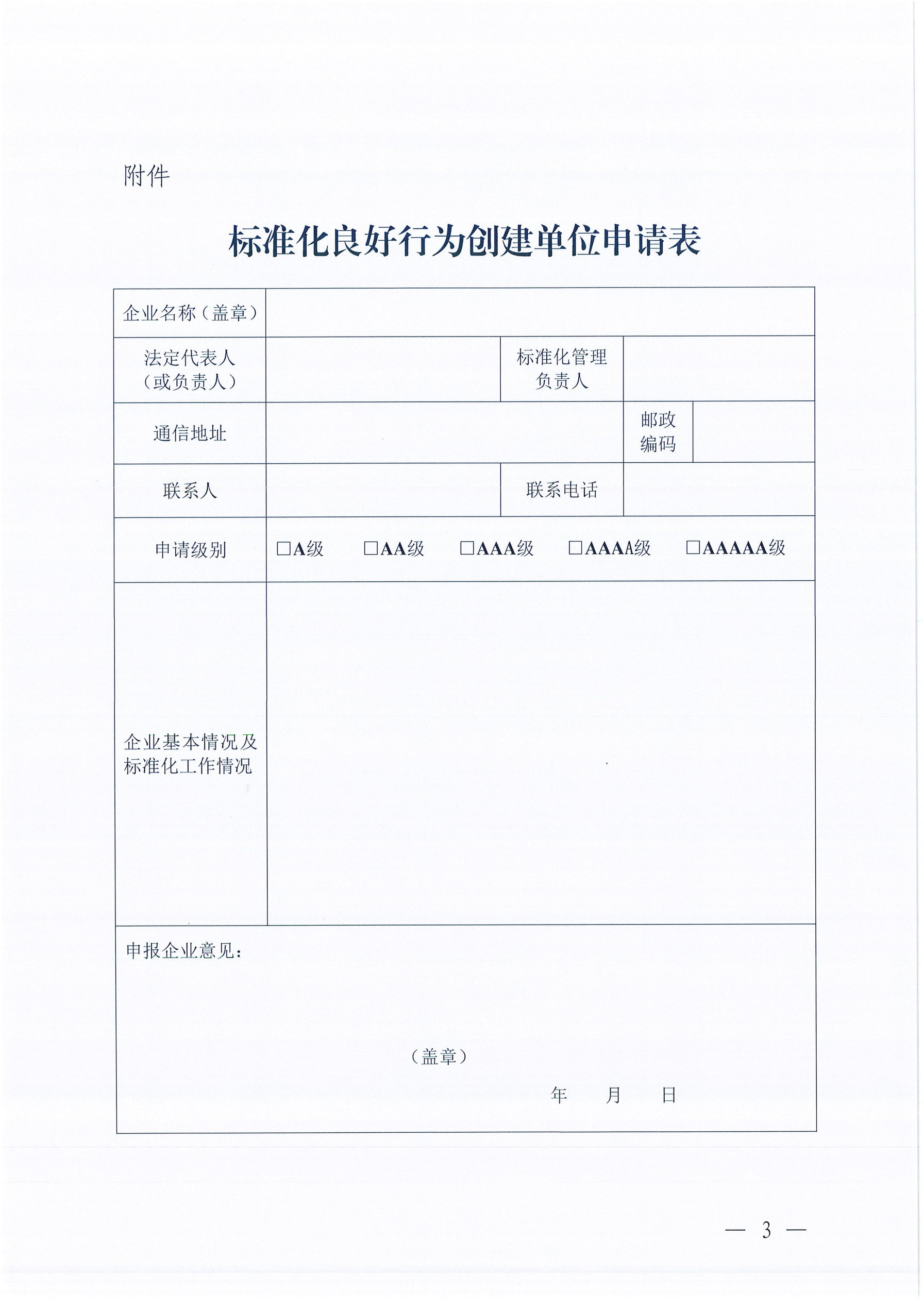 附件

标准化良好行为创建单位申请表

| 企业名称（盖章） | | | | |
|---|---|---|---|---|
| 法定代表人（或负责人） | | 标准化管理负责人 | | |
| 通信地址 | | | 邮政编码 | |
| 联系人 | | 联系电话 | | |
| 申请级别 | □A级　□AA级　□AAA级　□AAAA级　□AAAAA级 | | | |
| 企业基本情况及标准化工作情况 | | | | |

申报企业意见：

（盖章）

年　月　日

— 3 —